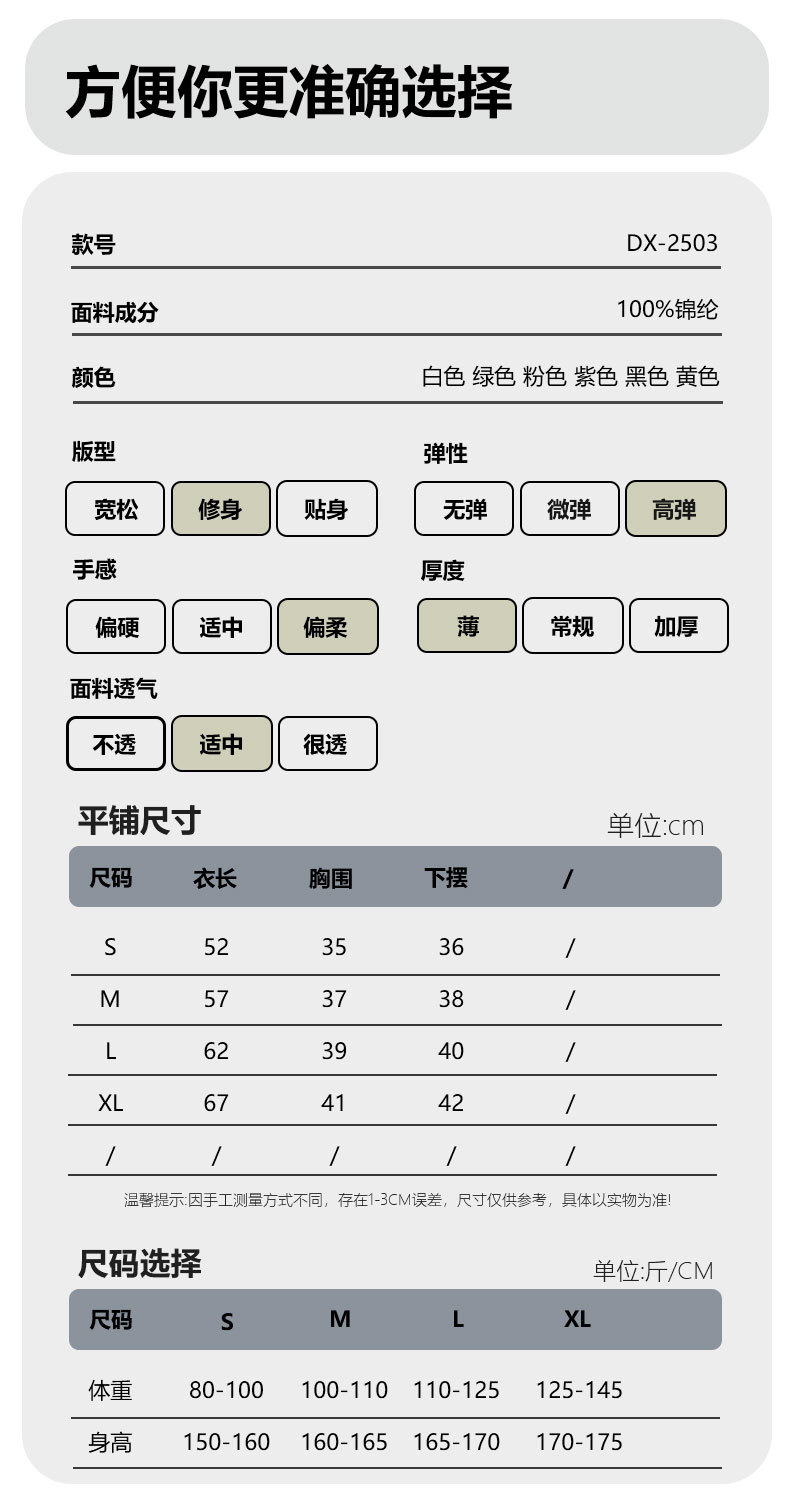 方便你更准确选择

款号 DX-2503

面料成分 100%锦纶

颜色 白色 绿色 粉色 紫色 黑色 黄色

版型
宽松 修身 贴身

弹性
无弹 微弹 高弹

手感
偏硬 适中 偏柔

厚度
薄 常规 加厚

面料透气
不透 适中 很透

平铺尺寸 单位:cm

| 尺码 | 衣长 | 胸围 | 下摆 | / |
|---|---|---|---|---|
| S | 52 | 35 | 36 | / |
| M | 57 | 37 | 38 | / |
| L | 62 | 39 | 40 | / |
| XL | 67 | 41 | 42 | / |
| / | / | / | / | / |

温馨提示:因手工测量方式不同，存在1-3CM误差，尺寸仅供参考，具体以实物为准!

尺码选择 单位:斤/CM

| 尺码 | S | M | L | XL |
|---|---|---|---|---|
| 体重 | 80-100 | 100-110 | 110-125 | 125-145 |
| 身高 | 150-160 | 160-165 | 165-170 | 170-175 |